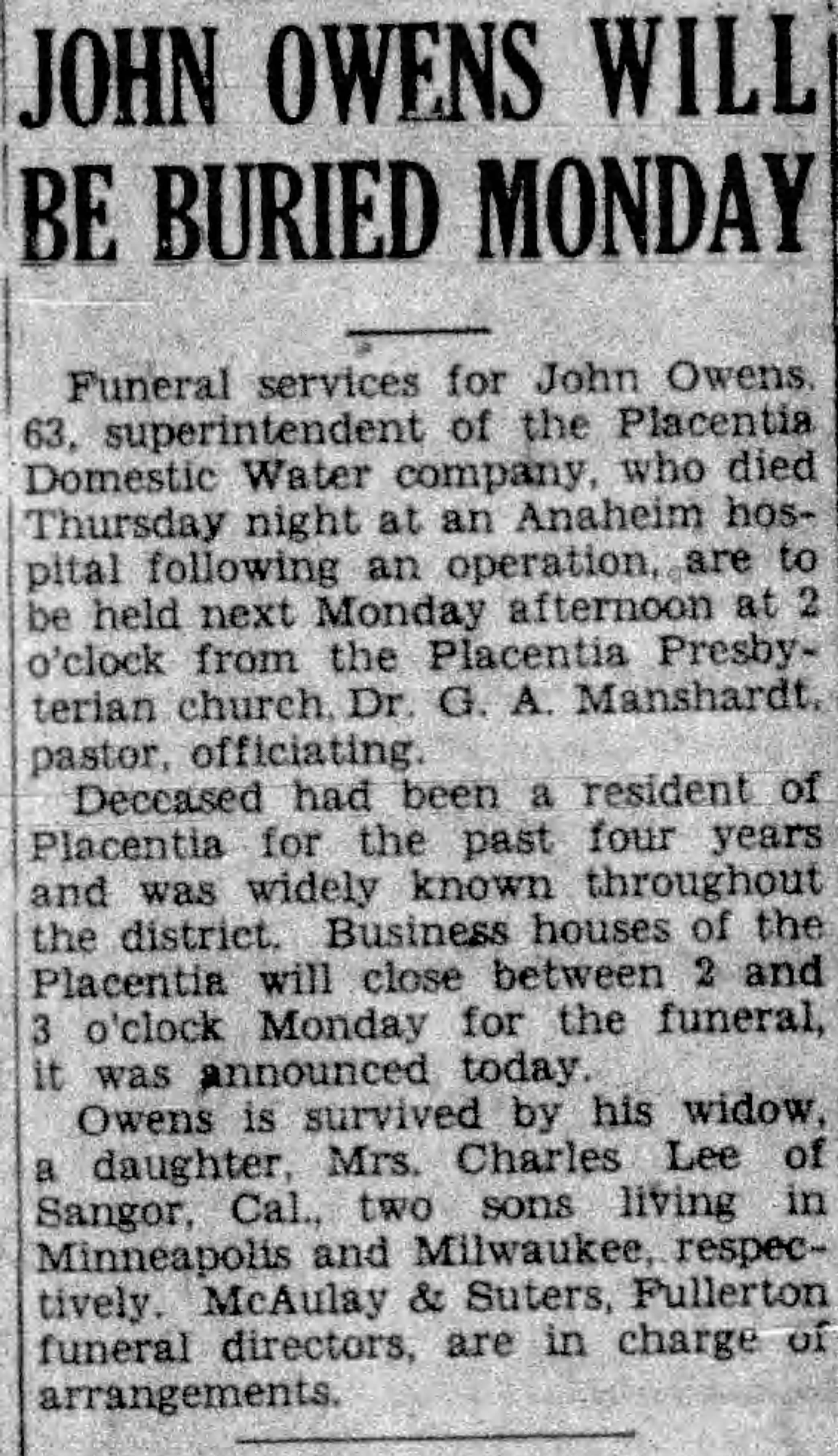 JOHN OWENS WILL BE BURIED MONDAY

Funeral services for John Owens, 63, superintendent of the Placentia Domestic Water company, who died Thursday night at an Anaheim hospital following an operation, are to be held next Monday afternoon at 2 o'clock from the Placentia Presbyterian church, Dr. G. A. Manshardt, pastor, officiating.

Deceased had been a resident of Placentia for the past four years and was widely known throughout the district. Business houses of the Placentia will close between 2 and 3 o'clock Monday for the funeral, it was announced today.

Owens is survived by his widow, a daughter, Mrs. Charles Lee of Sangor, Cal., two sons living in Minneapolis and Milwaukee, respectively. McAulay & Suters, Fullerton funeral directors, are in charge of arrangements.